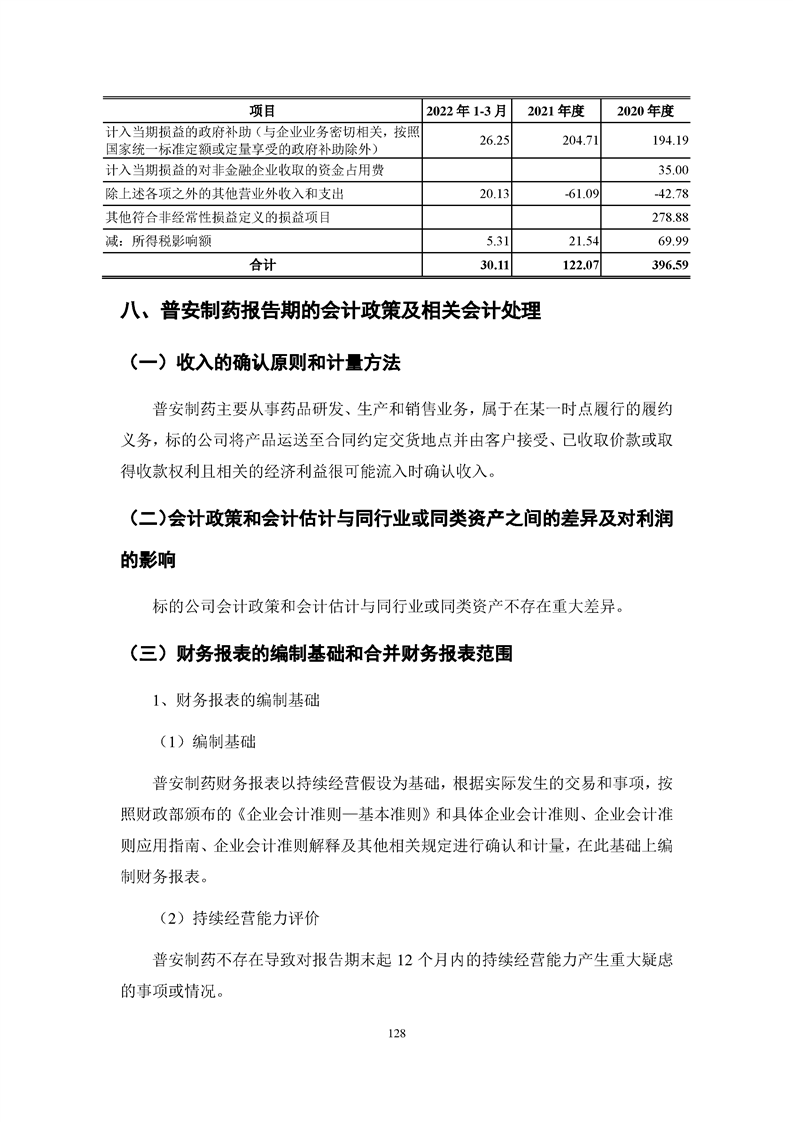 | 项目 | 2022 年 1-3 月 | 2021 年度 | 2020 年度 |
|---|---|---|---|
| 计入当期损益的政府补助（与企业业务密切相关，按照国家统一标准定额或定量享受的政府补助除外） | 26.25 | 204.71 | 194.19 |
| 计入当期损益的对非金融企业收取的资金占用费 | | | 35.00 |
| 除上述各项之外的其他营业外收入和支出 | 20.13 | -61.09 | -42.78 |
| 其他符合非经常性损益定义的损益项目 | | | 278.88 |
| 减：所得税影响额 | 5.31 | 21.54 | 69.99 |
| 合计 | 30.11 | 122.07 | 396.59 |

八、普安制药报告期的会计政策及相关会计处理

（一）收入的确认原则和计量方法

普安制药主要从事药品研发、生产和销售业务，属于在某一时点履行的履约义务，标的公司将产品运送至合同约定交货地点并由客户接受、已收取价款或取得收款权利且相关的经济利益很可能流入时确认收入。

（二）会计政策和会计估计与同行业或同类资产之间的差异及对利润的影响

标的公司会计政策和会计估计与同行业或同类资产不存在重大差异。

（三）财务报表的编制基础和合并财务报表范围

1、财务报表的编制基础

（1）编制基础

普安制药财务报表以持续经营假设为基础，根据实际发生的交易和事项，按照财政部颁布的《企业会计准则—基本准则》和具体企业会计准则、企业会计准则应用指南、企业会计准则解释及其他相关规定进行确认和计量，在此基础上编制财务报表。

（2）持续经营能力评价

普安制药不存在导致对报告期末起 12 个月内的持续经营能力产生重大疑虑的事项或情况。

128